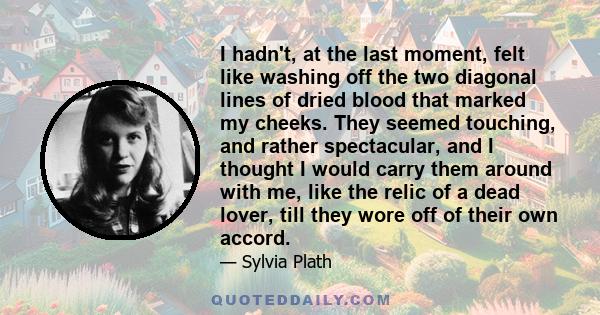 I hadn't, at the last moment, felt like washing off the two diagonal lines of dried blood that marked my cheeks. They seemed touching, and rather spectacular, and I thought I would carry them around with me, like the relic of a dead lover, till they wore off of their own accord.

— Sylvia Plath

QUOTEDDAILY.COM